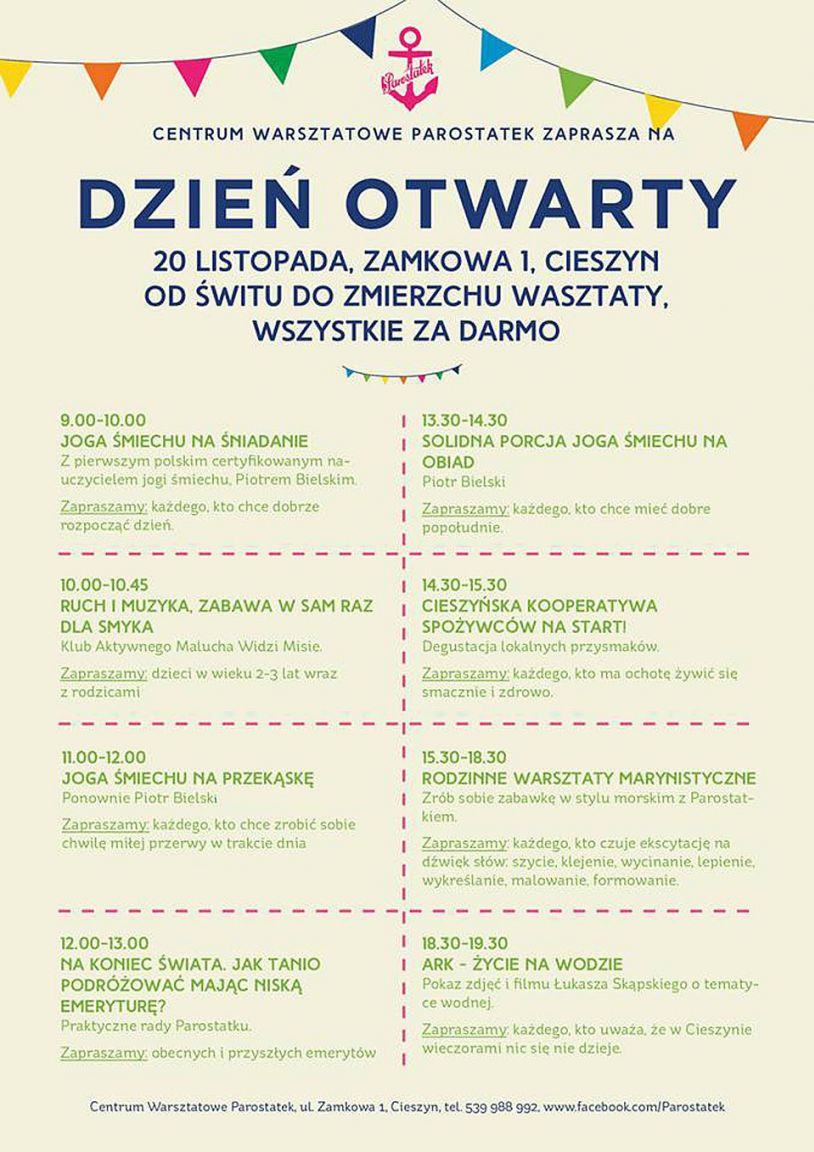 Parostatek

CENTRUM WARSZTATOWE PAROSTATEK ZAPRASZA NA

DZIEŃ OTWARTY

20 LISTOPADA, ZAMKOWA 1, CIESZYN
OD ŚWITU DO ZMIERZCHU WASZTATY, WSZYSTKIE ZA DARMO

9.00-10.00
JOGA ŚMIECHU NA ŚNIADANIE
Z pierwszym polskim certyfikowanym nauczycielem jogi śmiechu, Piotrem Bielskim.

Zapraszamy: każdego, kto chce dobrze rozpocząć dzień.

10.00-10.45
RUCH I MUZYKA, ZABAWA W SAM RAZ DLA SMYKA
Klub Aktywnego Malucha Widzi Misie.

Zapraszamy: dzieci w wieku 2-3 lat wraz z rodzicami

11.00-12.00
JOGA ŚMIECHU NA PRZEKĄSKĘ
Ponownie Piotr Bielski

Zapraszamy: każdego, kto chce zrobić sobie chwilę miłej przerwy w trakcie dnia

12.00-13.00
NA KONIEC ŚWIATA. JAK TANIO PODRÓŻOWAĆ MAJĄC NISKĄ EMERYTURĘ?
Praktyczne rady Parostatku.

Zapraszamy: obecnych i przyszłych emerytów

13.30-14.30
SOLIDNA PORCJA JOGA ŚMIECHU NA OBIAD
Piotr Bielski

Zapraszamy: każdego, kto chce mieć dobre popołudnie.

14.30-15.30
CIESZYŃSKA KOOPERATYWA SPOŻYWCÓW NA START!
Degustacja lokalnych przysmaków.

Zapraszamy: każdego, kto ma ochotę żywić się smacznie i zdrowo.

15.30-18.30
RODZINNE WARSZTATY MARYNISTYCZNE
Zrób sobie zabawkę w stylu morskim z Parostatkiem.

Zapraszamy: każdego, kto czuje ekscytację na dźwięk słów: szycie, klejenie, wycinanie, lepienie, wykreślanie, malowanie, formowanie.

18.30-19.30
ARK - ŻYCIE NA WODZIE
Pokaz zdjęć i filmu Łukasza Skąpskiego o tematyce wodnej.

Zapraszamy: każdego, kto uważa, że w Cieszynie wieczorami nic się nie dzieje.

Centrum Warsztatowe Parostatek, ul. Zamkowa 1, Cieszyn, tel. 539 988 992, www.facebook.com/Parostatek